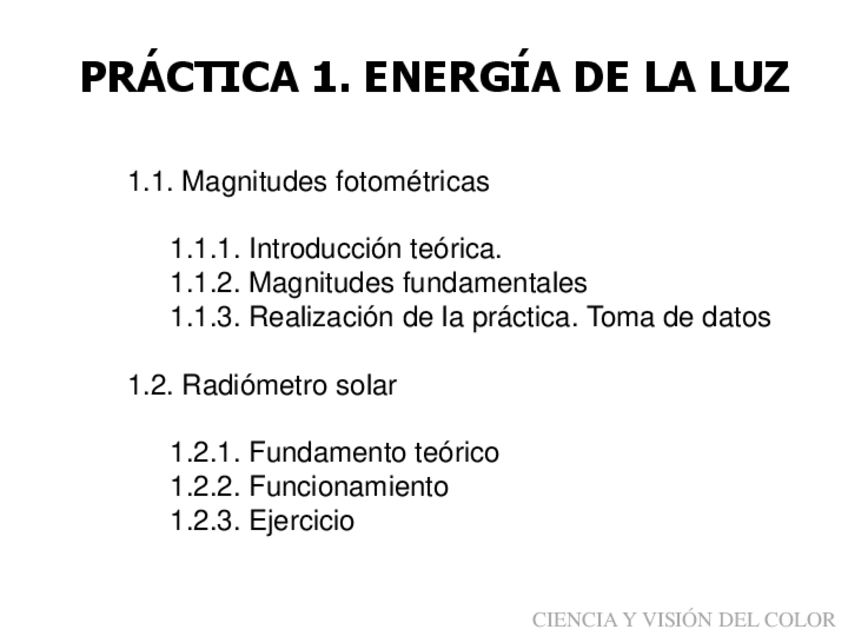 PRÁCTICA 1. ENERGÍA DE LA LUZ

1.1. Magnitudes fotométricas

1.1.1. Introducción teórica.
1.1.2. Magnitudes fundamentales
1.1.3. Realización de la práctica. Toma de datos

1.2. Radiómetro solar

1.2.1. Fundamento teórico
1.2.2. Funcionamiento
1.2.3. Ejercicio

CIENCIA Y VISIÓN DEL COLOR